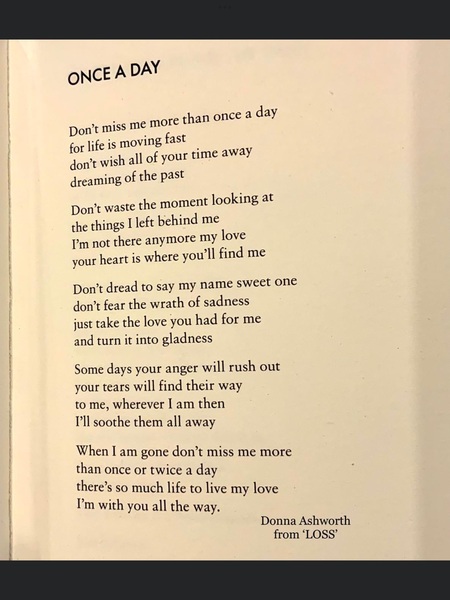 ONCE A DAY

Don't miss me more than once a day
for life is moving fast
don't wish all of your time away
dreaming of the past

Don't waste the moment looking at
the things I left behind me
I'm not there anymore my love
your heart is where you'll find me

Don't dread to say my name sweet one
don't fear the wrath of sadness
just take the love you had for me
and turn it into gladness

Some days your anger will rush out
your tears will find their way
to me, wherever I am then
I'll soothe them all away

When I am gone don't miss me more
than once or twice a day
there's so much life to live my love
I'm with you all the way.

Donna Ashworth
from 'LOSS'